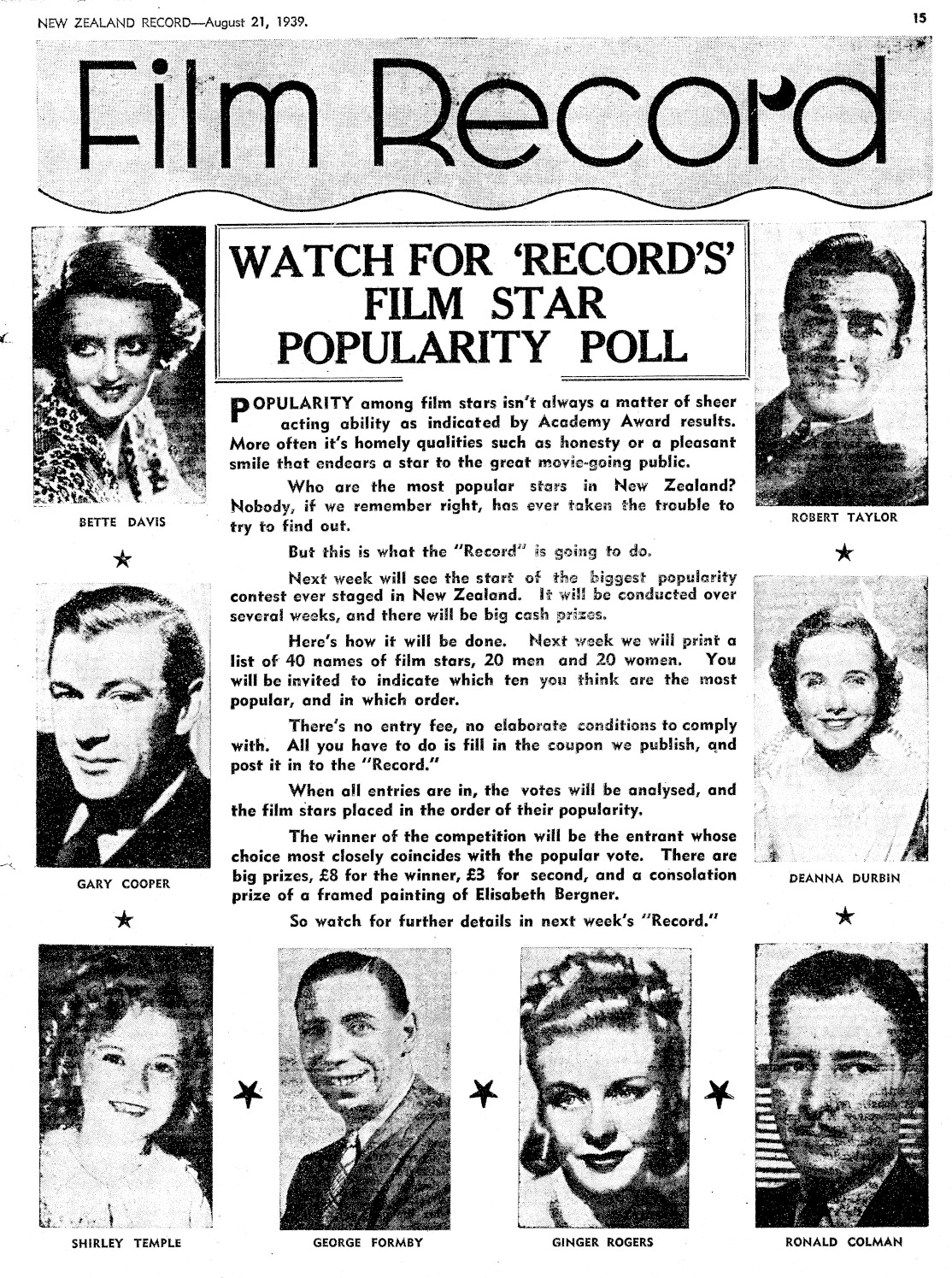 NEW ZEALAND RECORD—August 21, 1939.

15

Film Record

BETTE DAVIS

GARY COOPER

WATCH FOR 'RECORD'S' FILM STAR POPULARITY POLL

POPULARITY among film stars isn't always a matter of sheer acting ability as indicated by Academy Award results. More often it's homely qualities such as honesty or a pleasant smile that endears a star to the great movie-going public.

Who are the most popular stars in New Zealand? Nobody, if we remember right, has ever taken the trouble to try to find out.

But this is what the "Record" is going to do.

Next week will see the start of the biggest popularity contest ever staged in New Zealand. It will be conducted over several weeks, and there will be big cash prizes.

Here's how it will be done. Next week we will print a list of 40 names of film stars, 20 men and 20 women. You will be invited to indicate which ten you think are the most popular, and in which order.

There's no entry fee, no elaborate conditions to comply with. All you have to do is fill in the coupon we publish, and post it in to the "Record."

When all entries are in, the votes will be analysed, and the film stars placed in the order of their popularity.

The winner of the competition will be the entrant whose choice most closely coincides with the popular vote. There are big prizes, £8 for the winner, £3 for second, and a consolation prize of a framed painting of Elisabeth Bergner.

So watch for further details in next week's "Record."

ROBERT TAYLOR

DEANNA DURBIN

SHIRLEY TEMPLE

GEORGE FORMBY

GINGER ROGERS

RONALD COLMAN